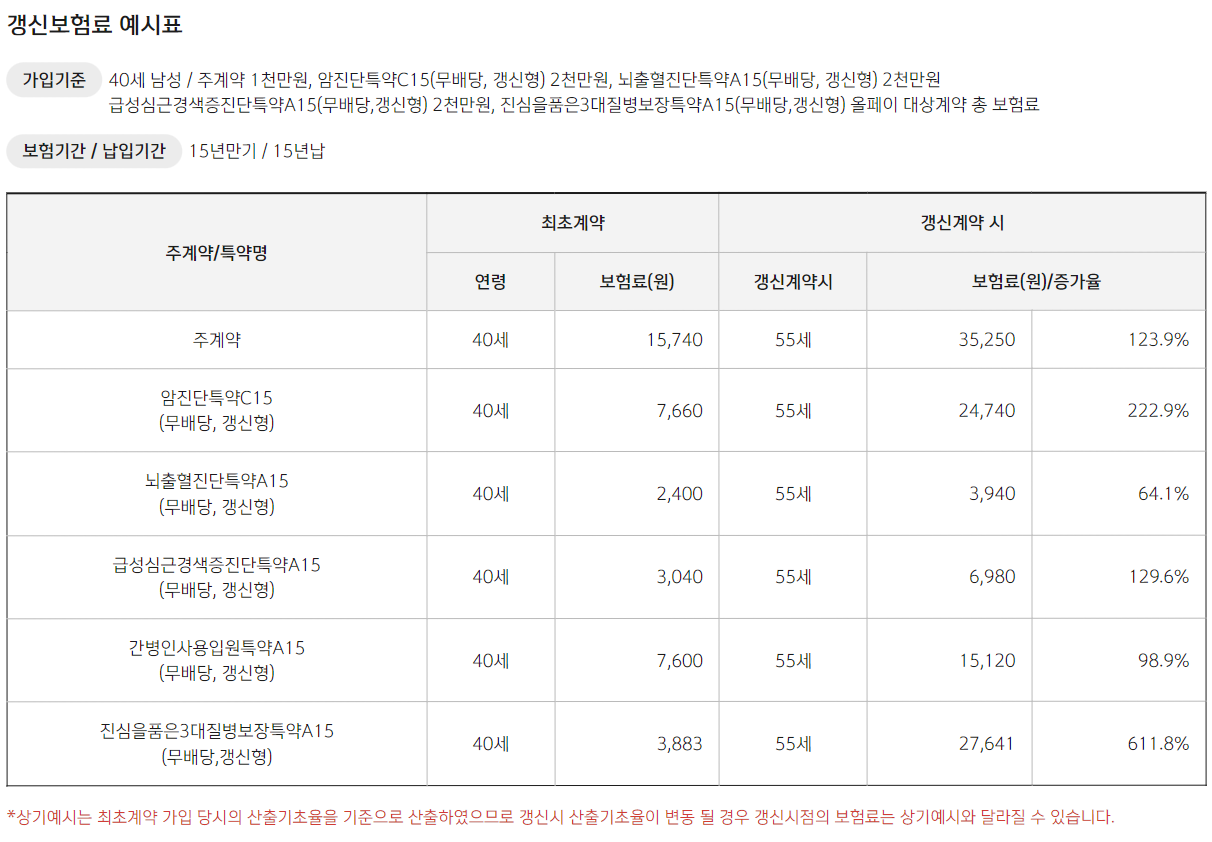 갱신보험료 예시표

가입기준 40세 남성 / 주계약 1천만원, 암진단특약C15(무배당, 갱신형) 2천만원, 뇌출혈진단특약A15(무배당, 갱신형) 2천만원 급성심근경색증진단특약A15(무배당,갱신형) 2천만원, 진심을품은3대질병보장특약A15(무배당,갱신형) 올페이 대상계약 총 보험료

보험기간 / 납입기간 15년만기 / 15년납

| 주계약/특약명 | 최초계약 | | 갱신계약 시 | | |
|---|---|---|---|---|---|
| | 연령 | 보험료(원) | 갱신계약시 | 보험료(원)/증가율 | |
| 주계약 | 40세 | 15,740 | 55세 | 35,250 | 123.9% |
| 암진단특약C15 (무배당, 갱신형) | 40세 | 7,660 | 55세 | 24,740 | 222.9% |
| 뇌출혈진단특약A15 (무배당, 갱신형) | 40세 | 2,400 | 55세 | 3,940 | 64.1% |
| 급성심근경색증진단특약A15 (무배당, 갱신형) | 40세 | 3,040 | 55세 | 6,980 | 129.6% |
| 간병인사용입원특약A15 (무배당, 갱신형) | 40세 | 7,600 | 55세 | 15,120 | 98.9% |
| 진심을품은3대질병보장특약A15 (무배당,갱신형) | 40세 | 3,883 | 55세 | 27,641 | 611.8% |

*상기예시는 최초계약 가입 당시의 산출기초율을 기준으로 산출하였으므로 갱신시 산출기초율이 변동 될 경우 갱신시점의 보험료는 상기예시와 달라질 수 있습니다.